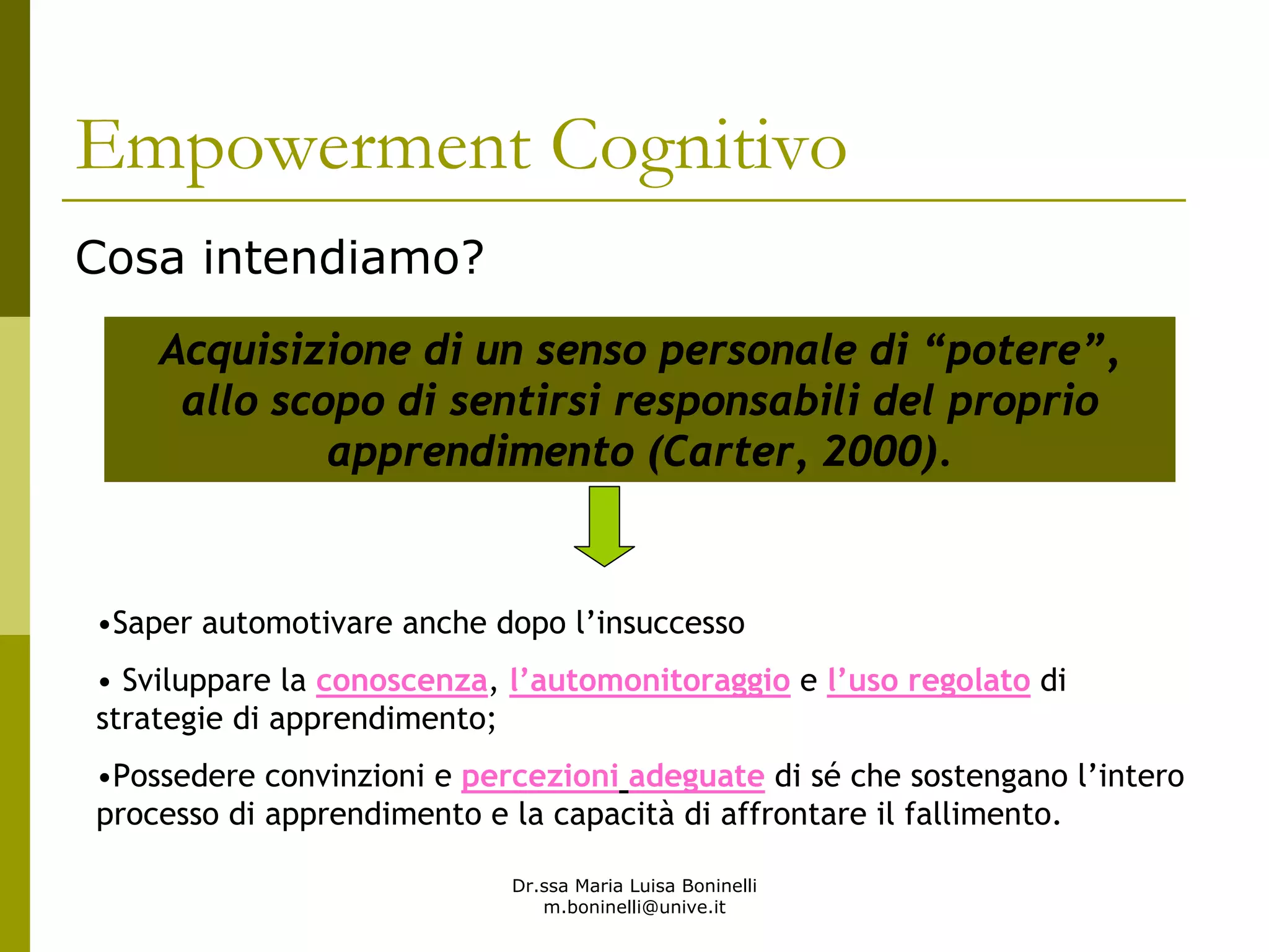 Empowerment Cognitivo

Cosa intendiamo?

Acquisizione di un senso personale di “potere”, allo scopo di sentirsi responsabili del proprio apprendimento (Carter, 2000).

•Saper automotivare anche dopo l’insuccesso

• Sviluppare la conoscenza, l’automonitoraggio e l’uso regolato di strategie di apprendimento;

•Possedere convinzioni e percezioni adeguate di sé che sostengano l’intero processo di apprendimento e la capacità di affrontare il fallimento.

Dr.ssa Maria Luisa Boninelli
m.boninelli@unive.it